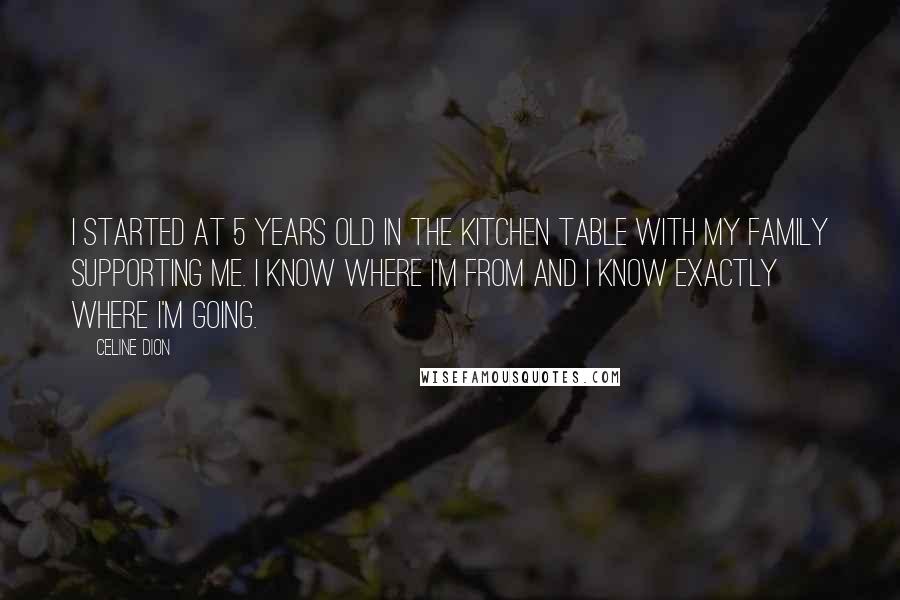 I STARTED AT 5 YEARS OLD IN THE KITCHEN TABLE WITH MY FAMILY SUPPORTING ME. I KNOW WHERE I'M FROM AND I KNOW EXACTLY WHERE I'M GOING.

CELINE DION

WISEFAMOUSQUOTES.COM